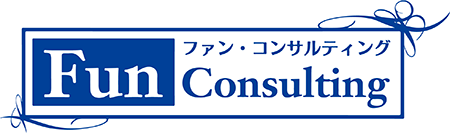 Fun
ファン・コンサルティング
Consulting